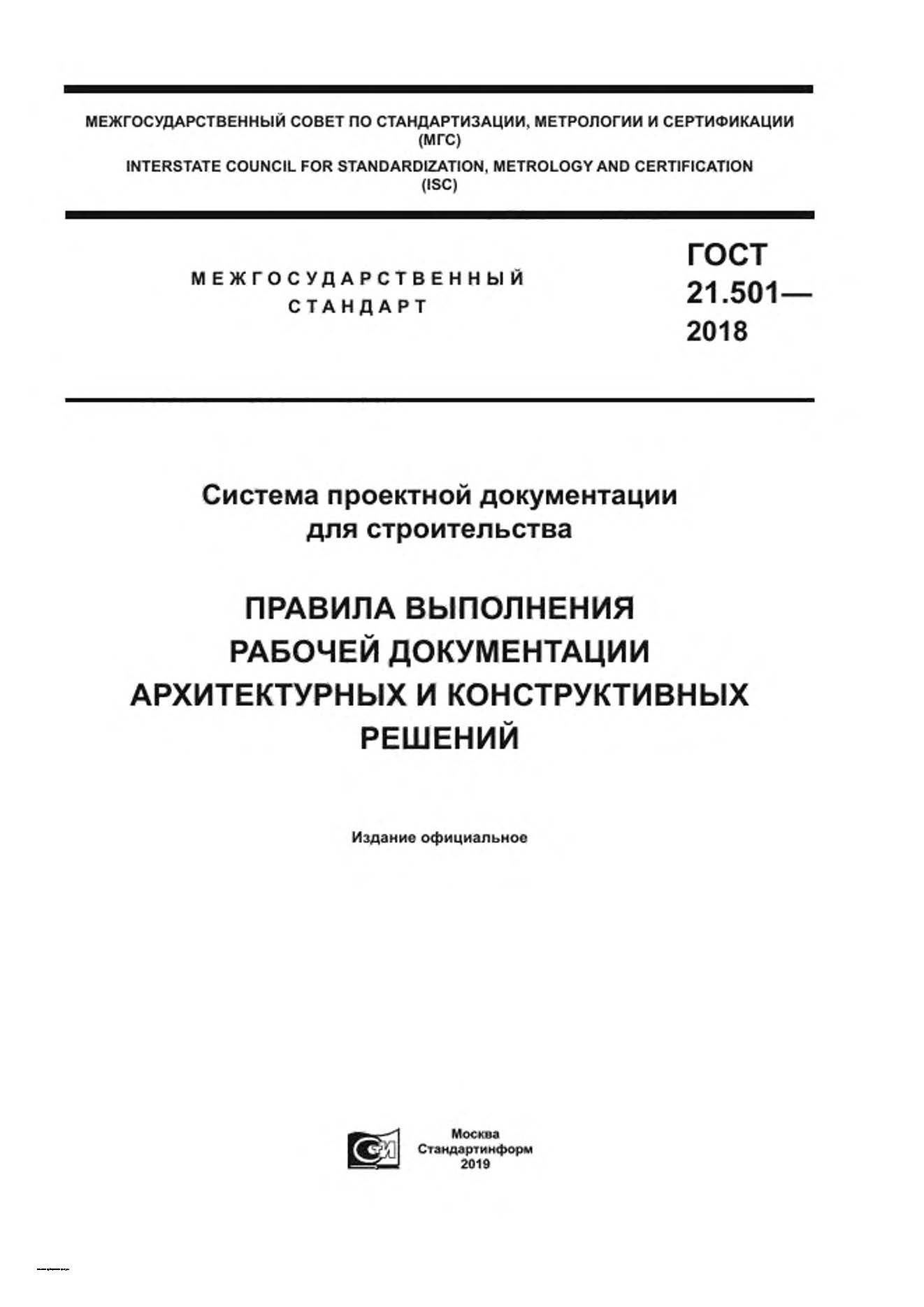 МЕЖГОСУДАРСТВЕННЫЙ СОВЕТ ПО СТАНДАРТИЗАЦИИ, МЕТРОЛОГИИ И СЕРТИФИКАЦИИ
(МГС)
INTERSTATE COUNCIL FOR STANDARDIZATION, METROLOGY AND CERTIFICATION
(ISC)

МЕЖГОСУДАРСТВЕННЫЙ
СТАНДАРТ

ГОСТ
21.501—
2018

Система проектной документации
для строительства

ПРАВИЛА ВЫПОЛНЕНИЯ
РАБОЧЕЙ ДОКУМЕНТАЦИИ
АРХИТЕКТУРНЫХ И КОНСТРУКТИВНЫХ
РЕШЕНИЙ

Издание официальное

Москва
Стандартинформ
2019